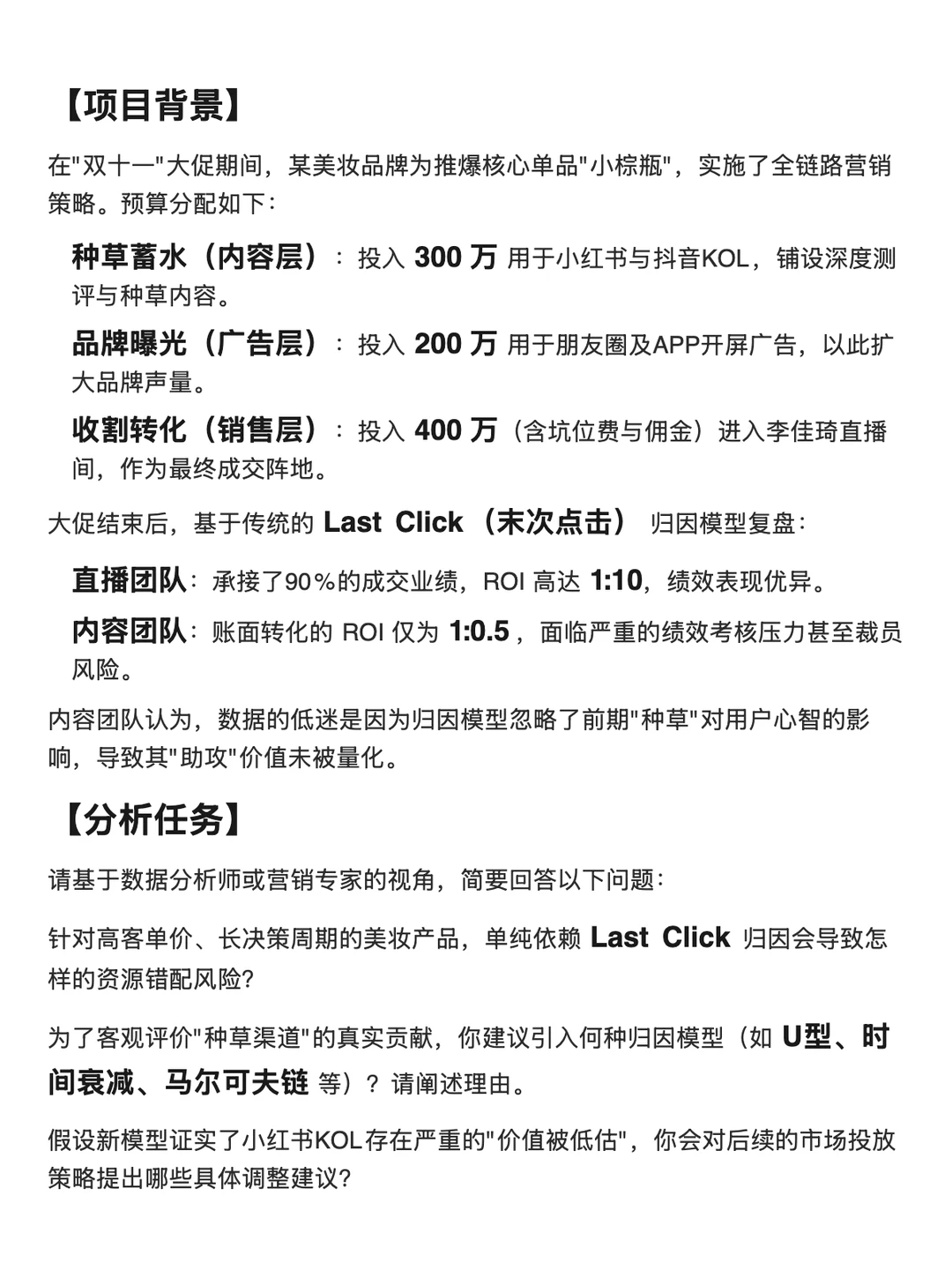 【项目背景】

在"双十一"大促期间，某美妆品牌为推爆核心单品"小棕瓶"，实施了全链路营销策略。预算分配如下：

种草蓄水（内容层）：投入 300 万 用于小红书与抖音KOL，铺设深度测评与种草内容。

品牌曝光（广告层）：投入 200 万 用于朋友圈及APP开屏广告，以此扩大品牌声量。

收割转化（销售层）：投入 400 万（含坑位费与佣金）进入李佳琦直播间，作为最终成交阵地。

大促结束后，基于传统的 Last Click（末次点击） 归因模型复盘：

直播团队：承接了90%的成交业绩，ROI 高达 1:10，绩效表现优异。

内容团队：账面转化的 ROI 仅为 1:0.5，面临严重的绩效考核压力甚至裁员风险。

内容团队认为，数据的低迷是因为归因模型忽略了前期"种草"对用户心智的影响，导致其"助攻"价值未被量化。

【分析任务】

请基于数据分析师或营销专家的视角，简要回答以下问题：

针对高客单价、长决策周期的美妆产品，单纯依赖 Last Click 归因会导致怎样的资源错配风险?

为了客观评价"种草渠道"的真实贡献，你建议引入何种归因模型（如 U型、时间衰减、马尔可夫链 等）？请阐述理由。

假设新模型证实了小红书KOL存在严重的"价值被低估"，你会对后续的市场投放策略提出哪些具体调整建议?